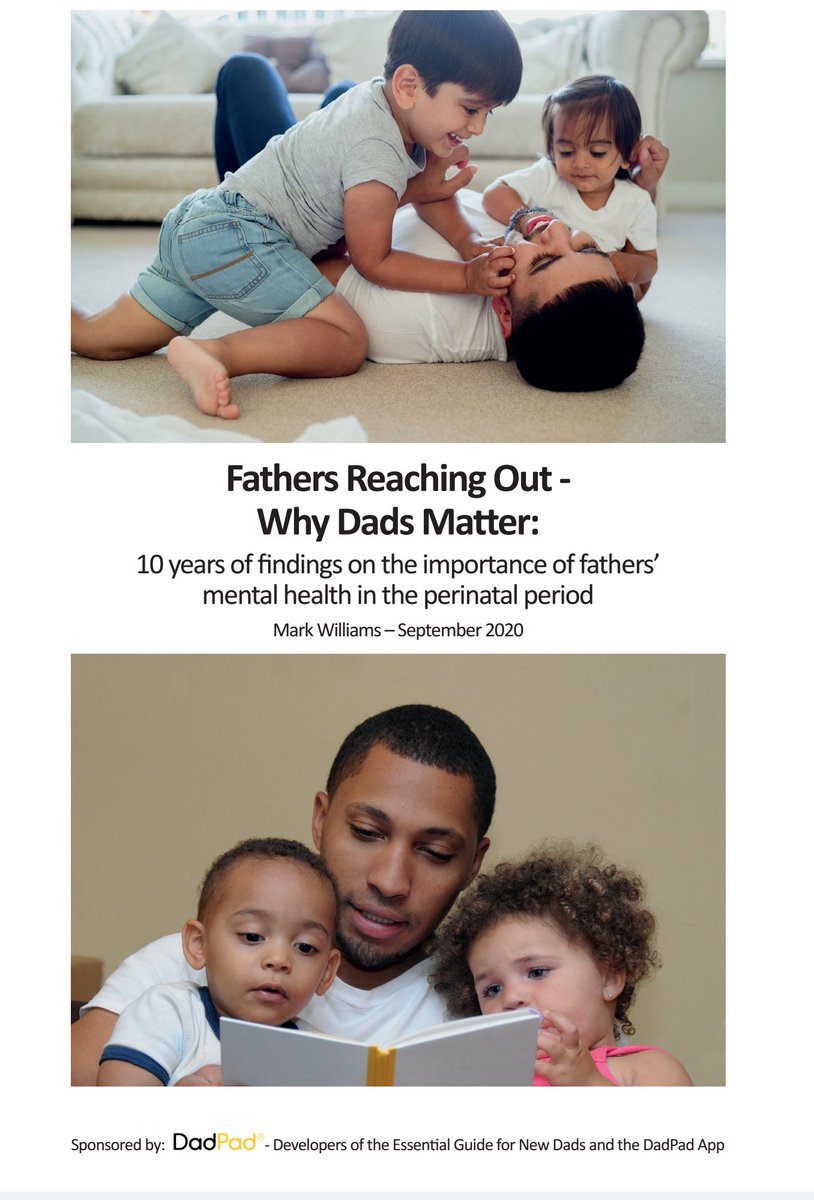 Fathers Reaching Out -
Why Dads Matter:

10 years of findings on the importance of fathers' mental health in the perinatal period

Mark Williams – September 2020

Sponsored by: DadPad® - Developers of the Essential Guide for New Dads and the DadPad App